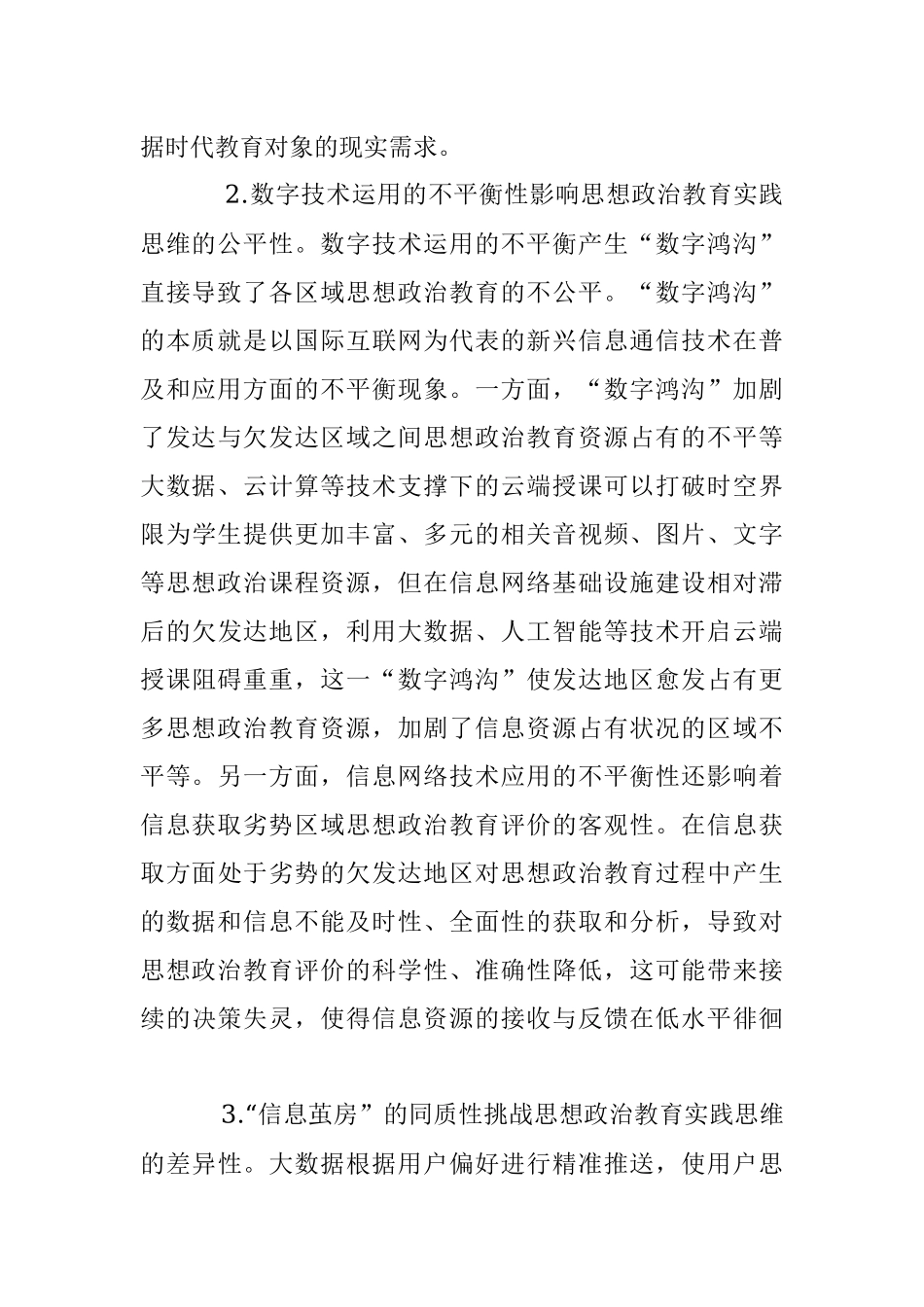 据时代教育对象的现实需求。

2.数字技术运用的不平衡性影响思想政治教育实践思维的公平性。数字技术运用的不平衡产生“数字鸿沟”直接导致了各区域思想政治教育的不公平。“数字鸿沟”的本质就是以国际互联网为代表的新兴信息通信技术在普及和应用方面的不平衡现象。一方面，“数字鸿沟”加剧了发达与欠发达区域之间思想政治教育资源占有的不平等大数据、云计算等技术支撑下的云端授课可以打破时空界限为学生提供更加丰富、多元的相关音视频、图片、文字等思想政治课程资源，但在信息网络基础设施建设相对滞后的欠发达地区，利用大数据、人工智能等技术开启云端授课阻碍重重，这一“数字鸿沟”使发达地区愈发占有更多思想政治教育资源，加剧了信息资源占有状况的区域不平等。另一方面，信息网络技术应用的不平衡性还影响着信息获取劣势区域思想政治教育评价的客观性。在信息获取方面处于劣势的欠发达地区对思想政治教育过程中产生的数据和信息不能及时性、全面性的获取和分析，导致对思想政治教育评价的科学性、准确性降低，这可能带来接续的决策失灵，使得信息资源的接收与反馈在低水平徘徊

3.“信息茧房”的同质性挑战思想政治教育实践思维的差异性。大数据根据用户偏好进行精准推送，使用户思